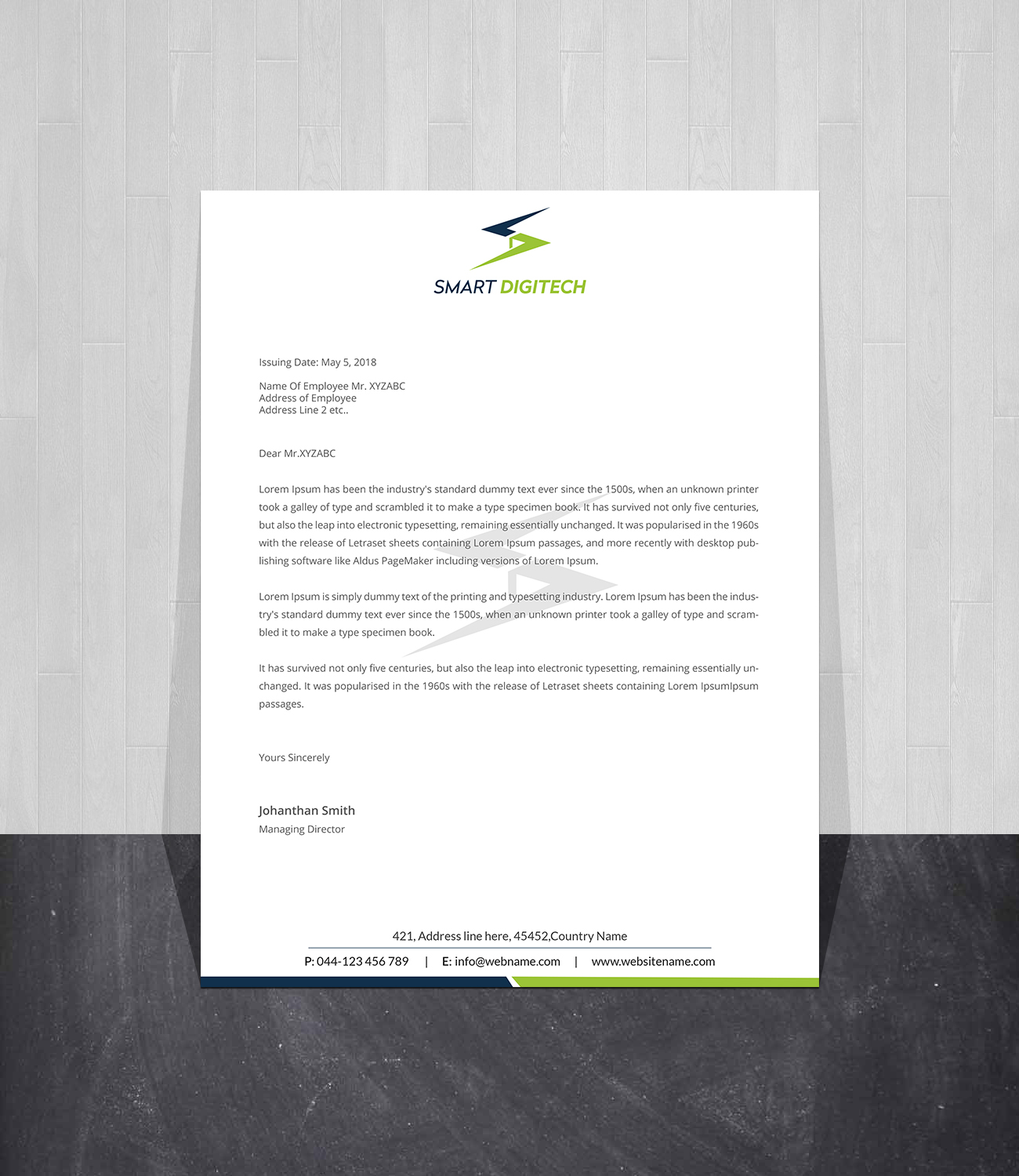 SMART DIGITECH

Issuing Date: May 5, 2018

Name Of Employee Mr. XYZABC
Address of Employee
Address Line 2 etc..

Dear Mr.XYZABC

Lorem Ipsum has been the industry's standard dummy text ever since the 1500s, when an unknown printer took a galley of type and scrambled it to make a type specimen book. It has survived not only five centuries, but also the leap into electronic typesetting, remaining essentially unchanged. It was popularised in the 1960s with the release of Letraset sheets containing Lorem Ipsum passages, and more recently with desktop publishing software like Aldus PageMaker including versions of Lorem Ipsum.

Lorem Ipsum is simply dummy text of the printing and typesetting industry. Lorem Ipsum has been the industry's standard dummy text ever since the 1500s, when an unknown printer took a galley of type and scrambled it to make a type specimen book.

It has survived not only five centuries, but also the leap into electronic typesetting, remaining essentially unchanged. It was popularised in the 1960s with the release of Letraset sheets containing Lorem IpsumIpsum passages.

Yours Sincerely

Johanthan Smith
Managing Director

421, Address line here, 45452,Country Name
P: 044-123 456 789 | E: info@webname.com | www.websitename.com